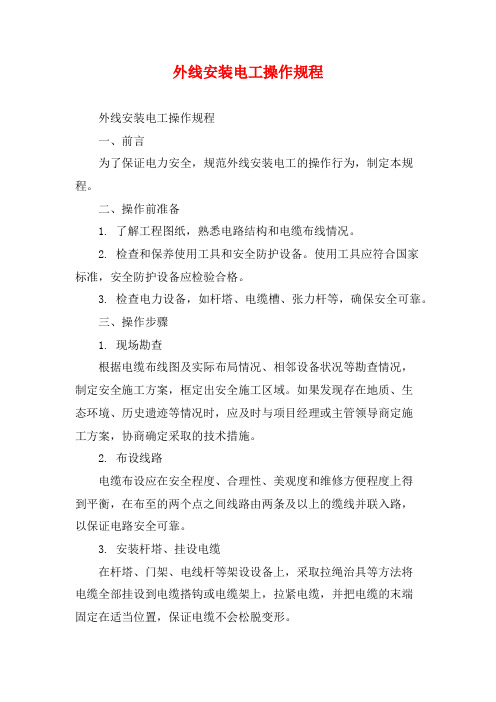 外线安装电工操作规程

外线安装电工操作规程

一、前言

为了保证电力安全，规范外线安装电工的操作行为，制定本规程。

二、操作前准备

1. 了解工程图纸，熟悉电路结构和电缆布线情况。

2. 检查和保养使用工具和安全防护设备。使用工具应符合国家标准，安全防护设备应检验合格。

3. 检查电力设备，如杆塔、电缆槽、张力杆等，确保安全可靠。

三、操作步骤

1. 现场勘查

根据电缆布线图及实际布局情况、相邻设备状况等勘查情况，制定安全施工方案，框定出安全施工区域。如果发现存在地质、生态环境、历史遗迹等情况时，应及时与项目经理或主管领导商定施工方案，协商确定采取的技术措施。

2. 布设线路

电缆布设应在安全程度、合理性、美观度和维修方便程度上得到平衡，在布至的两个点之间线路由两条及以上的缆线并联入路，以保证电路安全可靠。

3. 安装杆塔、挂设电缆

在杆塔、门架、电线杆等架设设备上，采取拉绳治具等方法将电缆全部挂设到电缆搭钩或电缆架上，拉紧电缆，并把电缆的末端固定在适当位置，保证电缆不会松脱变形。